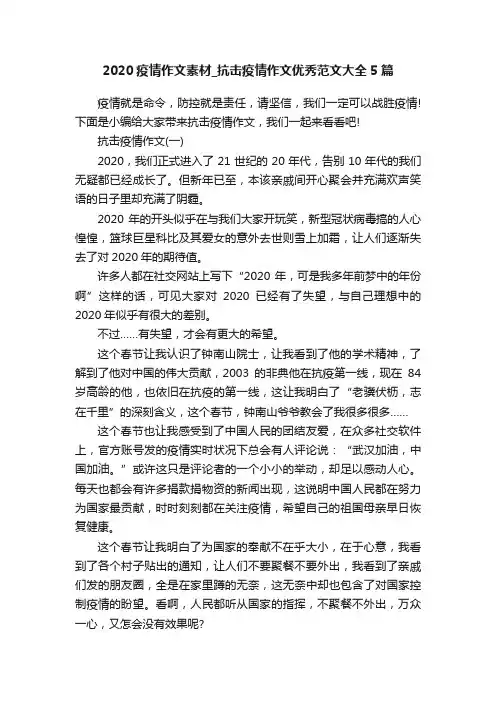 2020 疫情作文素材_抗击疫情作文优秀范文大全 5 篇

疫情就是命令，防控就是责任，请坚信，我们一定可以战胜疫情!下面是小编给大家带来抗击疫情作文，我们一起来看看吧!

抗击疫情作文(一)

2020，我们正式进入了 21 世纪的 20 年代，告别 10 年代的我们无疑都已经成长了。但新年已至，本该亲戚间开心聚会并充满欢声笑语的日子里却充满了阴霾。

2020 年的开头似乎在与我们大家开玩笑，新型冠状病毒搞的人心惶惶，篮球巨星科比及其爱女的意外去世则雪上加霜，让人们逐渐失去了对 2020 年的期待值。

许多人都在社交网站上写下“2020 年，可是我多年前梦中的年份啊”这样的话，可见大家对 2020 已经有了失望，与自己理想中的 2020 年似乎有很大的差别。

不过……有失望，才会有更大的希望。

这个春节让我认识了钟南山院士，让我看到了他的学术精神，了解到了他对中国的伟大贡献，2003 的非典他在抗疫第一线，现在 84 岁高龄的他，也依旧在抗疫的第一线，这让我明白了“老骥伏枥，志在千里”的深刻含义，这个春节，钟南山爷爷教会了我很多很多……

这个春节也让我感受到了中国人民的团结友爱，在众多社交软件上，官方账号发的疫情实时状况下总会有人评论说：“武汉加油，中国加油。”或许这只是评论者的一个小小的举动，却足以感动人心。每天也都会有许多捐款捐物资的新闻出现，这说明中国人民都在努力为国家最贡献，时时刻刻都在关注疫情，希望自己的祖国母亲早日恢复健康。

这个春节让我明白了为国家的奉献不在乎大小，在于心意，我看到了各个村子贴出的通知，让人们不要聚餐不要外出，我看到了亲戚们发的朋友圈，全是在家里蹲的无奈，这无奈中却也包含了对国家控制疫情的盼望。看啊，人民都听从国家的指挥，不聚餐不外出，万众一心，又怎会没有效果呢?